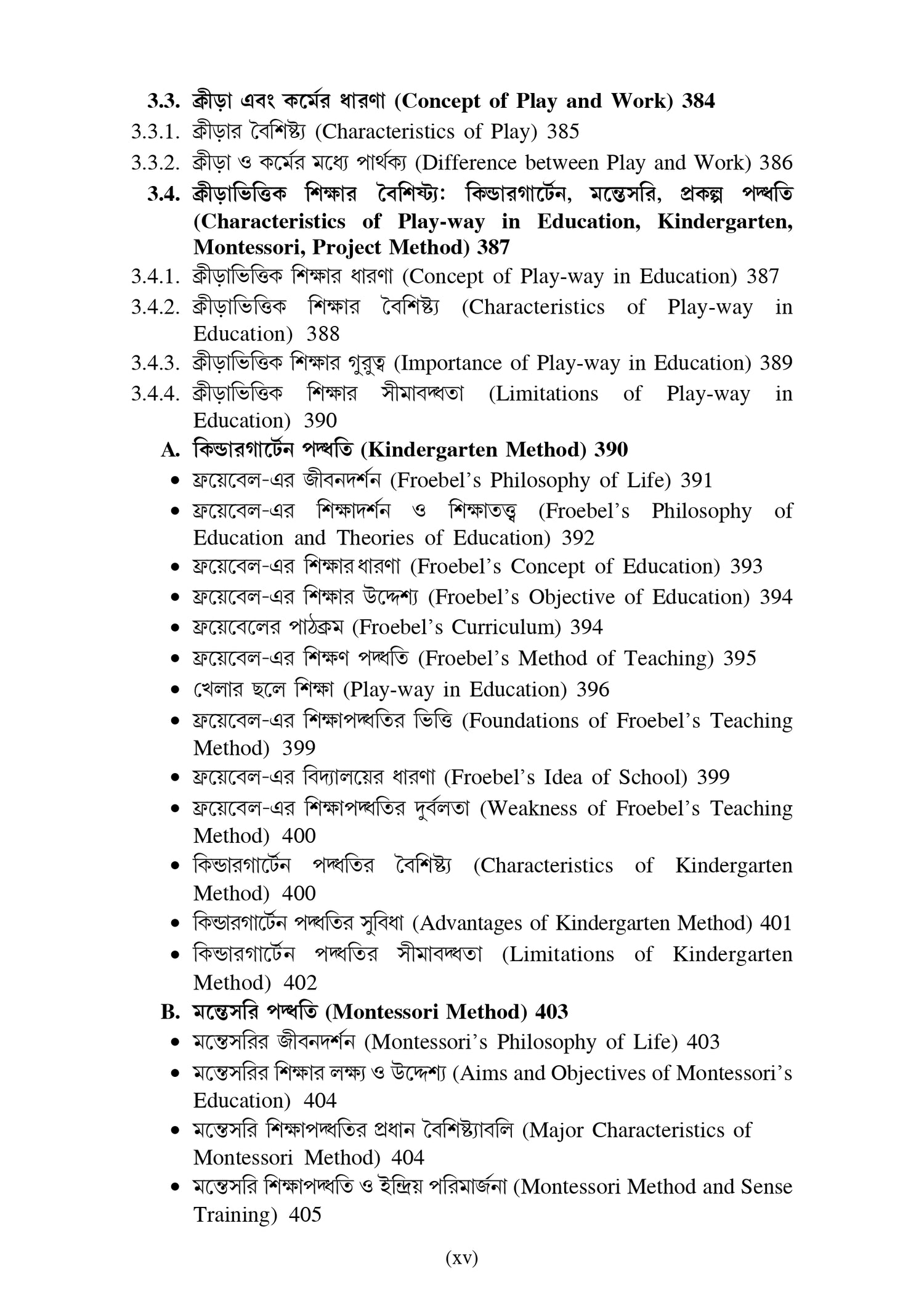 3.3. ক্রীড়া এবং কর্মের ধারণা (Concept of Play and Work) 384

3.3.1. ক্রীড়ার বৈশিষ্ট্য (Characteristics of Play) 385

3.3.2. ক্রীড়া ও কর্মের মধ্যে পার্থক্য (Difference between Play and Work) 386

3.4. ক্রীড়াভিত্তিক শিক্ষার বৈশিষ্ট্য: কিন্ডারগার্টেন, মন্তেসরি, প্রকল্প পদ্ধতি (Characteristics of Play-way in Education, Kindergarten, Montessori, Project Method) 387

3.4.1. ক্রীড়াভিত্তিক শিক্ষার ধারণা (Concept of Play-way in Education) 387

3.4.2. ক্রীড়াভিত্তিক শিক্ষার বৈশিষ্ট্য (Characteristics of Play-way in Education) 388

3.4.3. ক্রীড়াভিত্তিক শিক্ষার গুরুত্ব (Importance of Play-way in Education) 389

3.4.4. ক্রীড়াভিত্তিক শিক্ষার সীমাবদ্ধতা (Limitations of Play-way in Education) 390

A. কিন্ডারগার্টেন পদ্ধতি (Kindergarten Method) 390

• ফ্রয়েবেল-এর জীবনদর্শন (Froebel's Philosophy of Life) 391

• ফ্রয়েবেল-এর শিক্ষাদর্শন ও শিক্ষাতত্ত্ব (Froebel's Philosophy of Education and Theories of Education) 392

• ফ্রয়েবেল-এর শিক্ষার ধারণা (Froebel's Concept of Education) 393

• ফ্রয়েবেল-এর শিক্ষার উদ্দেশ্য (Froebel's Objective of Education) 394

• ফ্রয়েবেলের পাঠক্রম (Froebel's Curriculum) 394

• ফ্রয়েবেল-এর শিক্ষণ পদ্ধতি (Froebel's Method of Teaching) 395

• খেলার ছলে শিক্ষা (Play-way in Education) 396

• ফ্রয়েবেল-এর শিক্ষাপদ্ধতির ভিত্তি (Foundations of Froebel's Teaching Method) 399

• ফ্রয়েবেল-এর বিদ্যালয়ের ধারণা (Froebel's Idea of School) 399

• ফ্রয়েবেল-এর শিক্ষাপদ্ধতির দুর্বলতা (Weakness of Froebel's Teaching Method) 400

• কিন্ডারগার্টেন পদ্ধতির বৈশিষ্ট্য (Characteristics of Kindergarten Method) 400

• কিন্ডারগার্টেন পদ্ধতির সুবিধা (Advantages of Kindergarten Method) 401

• কিন্ডারগার্টেন পদ্ধতির সীমাবদ্ধতা (Limitations of Kindergarten Method) 402

B. মন্তেসরি পদ্ধতি (Montessori Method) 403

• মন্তেসরির জীবনদর্শন (Montessori's Philosophy of Life) 403

• মন্তেসরির শিক্ষার লক্ষ্য ও উদ্দেশ্য (Aims and Objectives of Montessori's Education) 404

• মন্তেসরি শিক্ষাপদ্ধতির প্রধান বৈশিষ্ট্যাবলি (Major Characteristics of Montessori Method) 404

• মন্তেসরি শিক্ষাপদ্ধতি ও ইন্দ্রিয় পরিমার্জনা (Montessori Method and Sense Training) 405

(xv)